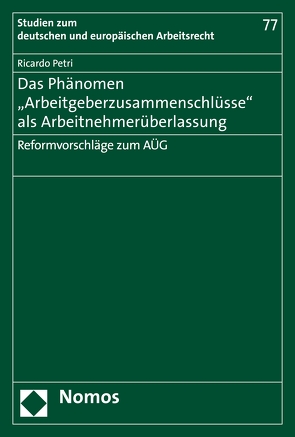 Studien zum
deutschen und europäischen Arbeitsrecht

77

Ricardo Petri

Das Phänomen „Arbeitgeberzusammenschlüsse“ als Arbeitnehmerüberlassung

Reformvorschläge zum AÜG

Nomos